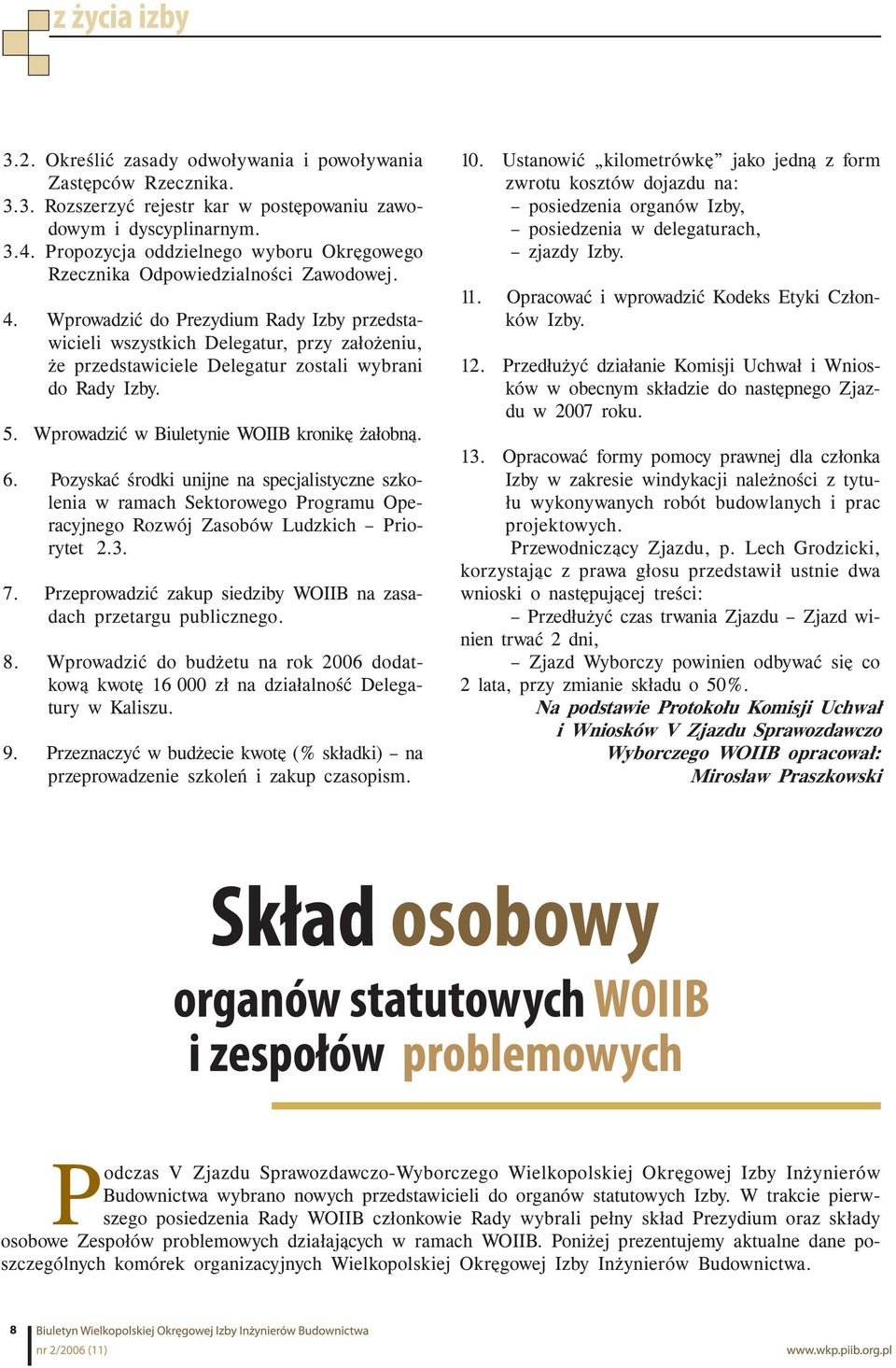 z życia izby

3.2. Określić zasady odwoływania i powoływania Zastępców Rzecznika.
3.3. Rozszerzyć rejestr kar w postępowaniu zawodowym i dyscyplinarnym.
3.4. Propozycja oddzielnego wyboru Okręgowego Rzecznika Odpowiedzialności Zawodowej.

4. Wprowadzić do Prezydium Rady Izby przedstawicieli wszystkich Delegatur, przy założeniu, że przedstawiciele Delegatur zostali wybrani do Rady Izby.

5. Wprowadzić w Biuletynie WOIIB kronikę żałobną.

6. Pozyskać środki unijne na specjalistyczne szkolenia w ramach Sektorowego Programu Operacyjnego Rozwój Zasobów Ludzkich – Priorytet 2.3.

7. Przeprowadzić zakup siedziby WOIIB na zasadach przetargu publicznego.

8. Wprowadzić do budżetu na rok 2006 dodatkową kwotę 16 000 zł na działalność Delegatury w Kaliszu.

9. Przeznaczyć w budżecie kwotę (% składki) – na przeprowadzenie szkoleń i zakup czasopism.

10. Ustanowić „kilometrówkę” jako jedną z form zwrotu kosztów dojazdu na:
– posiedzenia organów Izby,
– posiedzenia w delegaturach,
– zjazdy Izby.

11. Opracować i wprowadzić Kodeks Etyki Członków Izby.

12. Przedłużyć działanie Komisji Uchwał i Wniosków w obecnym składzie do następnego Zjazdu w 2007 roku.

13. Opracować formy pomocy prawnej dla członka Izby w zakresie windykacji należności z tytułu wykonywanych robót budowlanych i prac projektowych.

Przewodniczący Zjazdu, p. Lech Grodzicki, korzystając z prawa głosu przedstawił ustnie dwa wnioski o następującej treści:

– Przedłużyć czas trwania Zjazdu – Zjazd winien trwać 2 dni,

– Zjazd Wyborczy powinien odbywać się co 2 lata, przy zmianie składu o 50%.

Na podstawie Protokołu Komisji Uchwał i Wniosków V Zjazdu Sprawozdawczo Wyborczego WOIIB opracował: Mirosław Praszkowski

Skład osobowy organów statutowych WOIIB i zespołów problemowych

Podczas V Zjazdu Sprawozdawczo-Wyborczego Wielkopolskiej Okręgowej Izby Inżynierów Budownictwa wybrano nowych przedstawicieli do organów statutowych Izby. W trakcie pierwszego posiedzenia Rady WOIIB członkowie Rady wybrali pełny skład Prezydium oraz składy osobowe Zespołów problemowych działających w ramach WOIIB. Poniżej prezentujemy aktualne dane poszczególnych komórek organizacyjnych Wielkopolskiej Okręgowej Izby Inżynierów Budownictwa.

8 Biuletyn Wielkopolskiej Okręgowej Izby Inżynierów Budownictwa
nr 2/2006 (11)
www.wkp.piib.org.pl